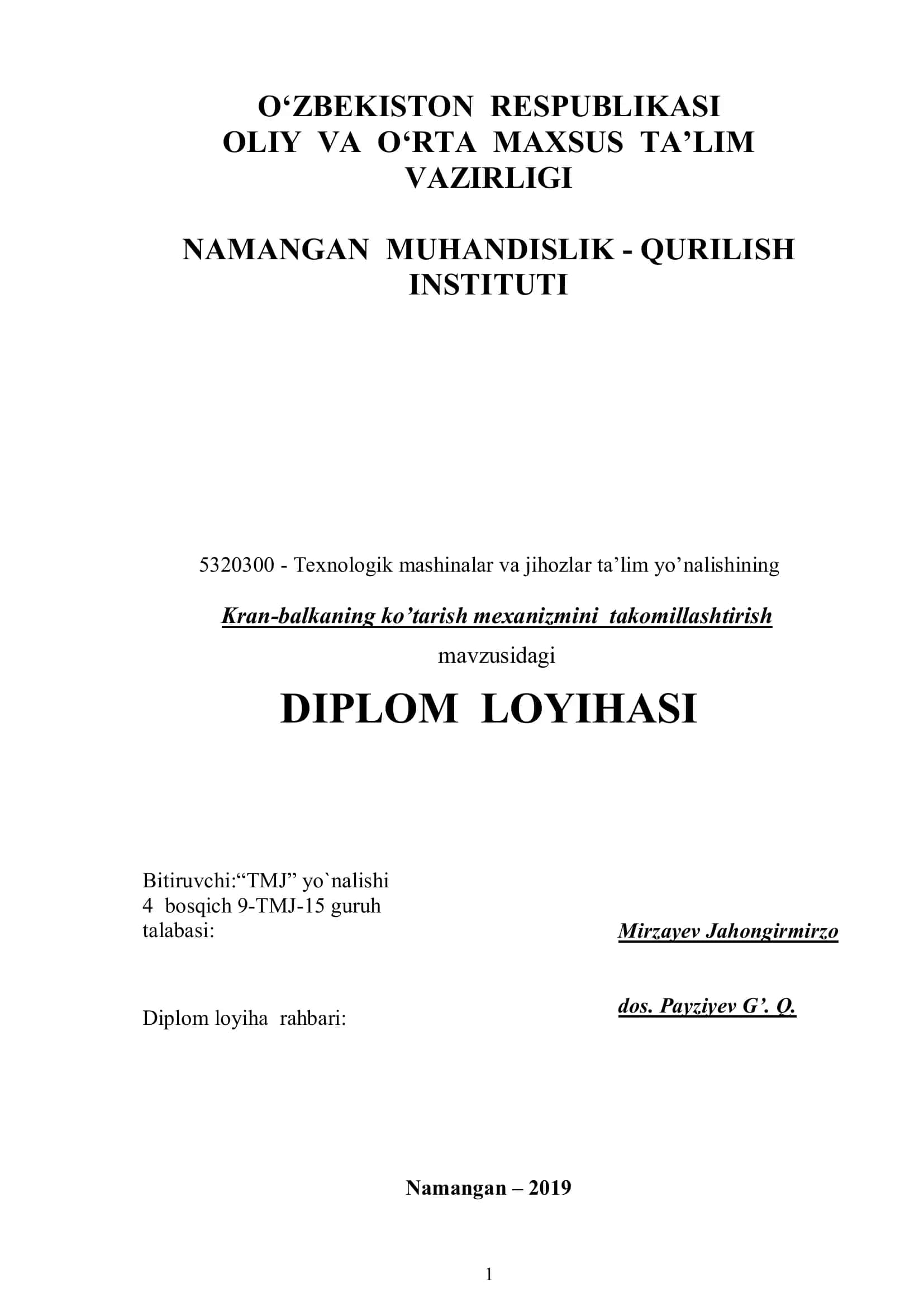 O‘ZBEKISTON RESPUBLIKASI
OLIY VA O‘RTA MAXSUS TA’LIM VAZIRLIGI

NAMANGAN MUHANDISLIK - QURILISH INSTITUTI

5320300 - Texnologik mashinalar va jihozlar ta’lim yo’nalishining

Kran-balkaning ko’tarish mexanizmini takomillashtirish

mavzusidagi

DIPLOM LOYIHASI

Bitiruvchi:“TMJ” yo`nalishi
4 bosqich 9-TMJ-15 guruh
talabasi:

Mirzayev Jahongirmirzo

Diplom loyiha rahbari:

dos. Payziyev G’. Q.

Namangan – 2019

1